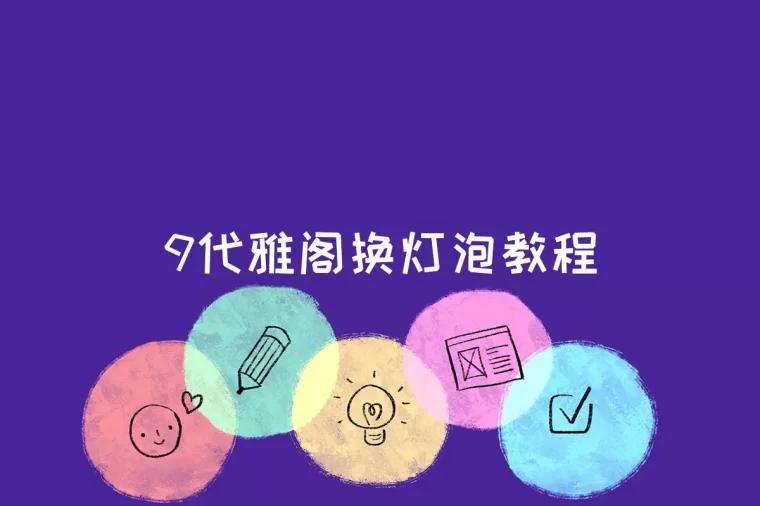 9代雅阁换灯泡教程